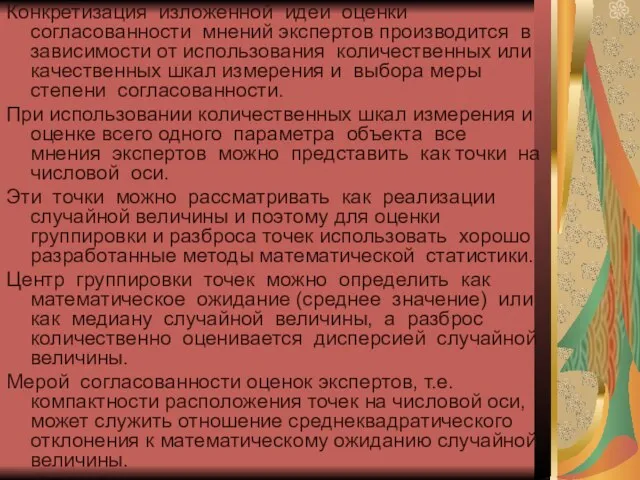 Конкретизация изложенной идеи оценки согласованности мнений экспертов производится в зависимости от использования количественных или качественных шкал измерения и выбора меры степени согласованности.

При использовании количественных шкал измерения и оценке всего одного параметра объекта все мнения экспертов можно представить как точки на числовой оси.

Эти точки можно рассматривать как реализации случайной величины и поэтому для оценки группировки и разброса точек использовать хорошо разработанные методы математической статистики.

Центр группировки точек можно определить как математическое ожидание (среднее значение) или как медиану случайной величины, а разброс количественно оценивается дисперсией случайной величины.

Мерой согласованности оценок экспертов, т.е. компактности расположения точек на числовой оси, может служить отношение среднеквадратического отклонения к математическому ожиданию случайной величины.